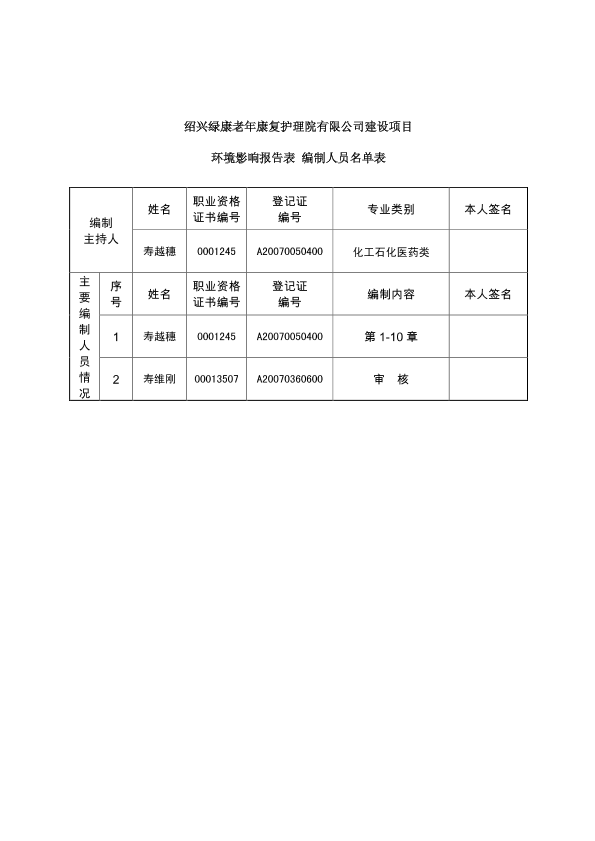 绍兴绿康老年康复护理院有限公司建设项目

环境影响报告表 编制人员名单表

| 编制主持人 | | 姓名 | 职业资格证书编号 | 登记证编号 | 专业类别 | 本人签名 |
|---|---|---|---|---|---|---|
| | | 寿越穗 | 0001245 | A20070050400 | 化工石化医药类 | |
| 主要编制人员情况 | 序号 | 姓名 | 职业资格证书编号 | 登记证编号 | 编制内容 | 本人签名 |
| | 1 | 寿越穗 | 0001245 | A20070050400 | 第 1-10 章 | |
| | 2 | 寿维刚 | 00013507 | A20070360600 | 审 核 | |